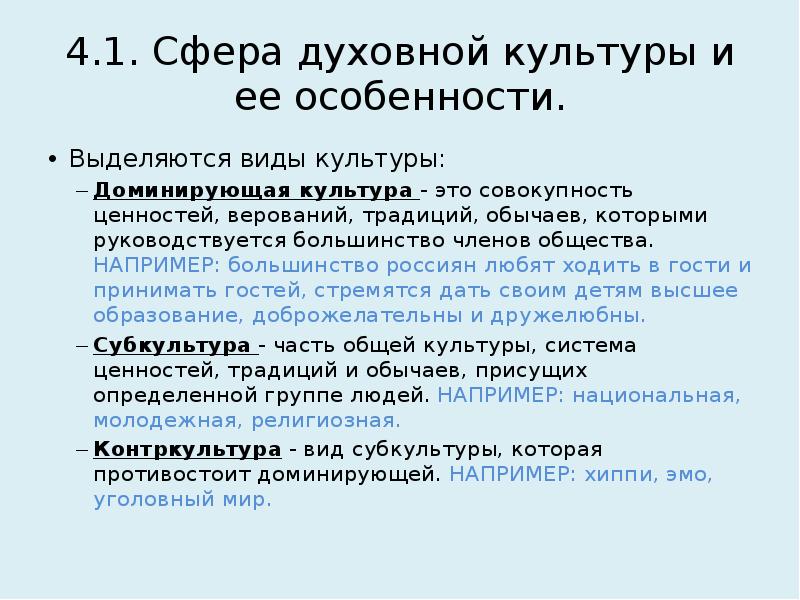 4.1. Сфера духовной культуры и ее особенности.

• Выделяются виды культуры:

– Доминирующая культура - это совокупность ценностей, верований, традиций, обычаев, которыми руководствуется большинство членов общества. НАПРИМЕР: большинство россиян любят ходить в гости и принимать гостей, стремятся дать своим детям высшее образование, доброжелательны и дружелюбны.

– Субкультура - часть общей культуры, система ценностей, традиций и обычаев, присущих определенной группе людей. НАПРИМЕР: национальная, молодежная, религиозная.

– Контркультура - вид субкультуры, которая противостоит доминирующей. НАПРИМЕР: хиппи, эмо, уголовный мир.